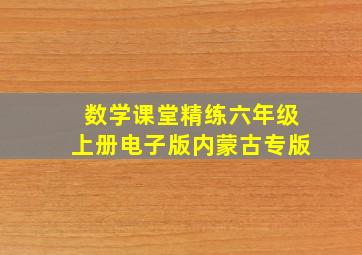 数学课堂精练六年级
上册电子版内蒙古专版